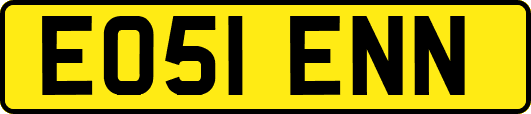 EO51 ENN